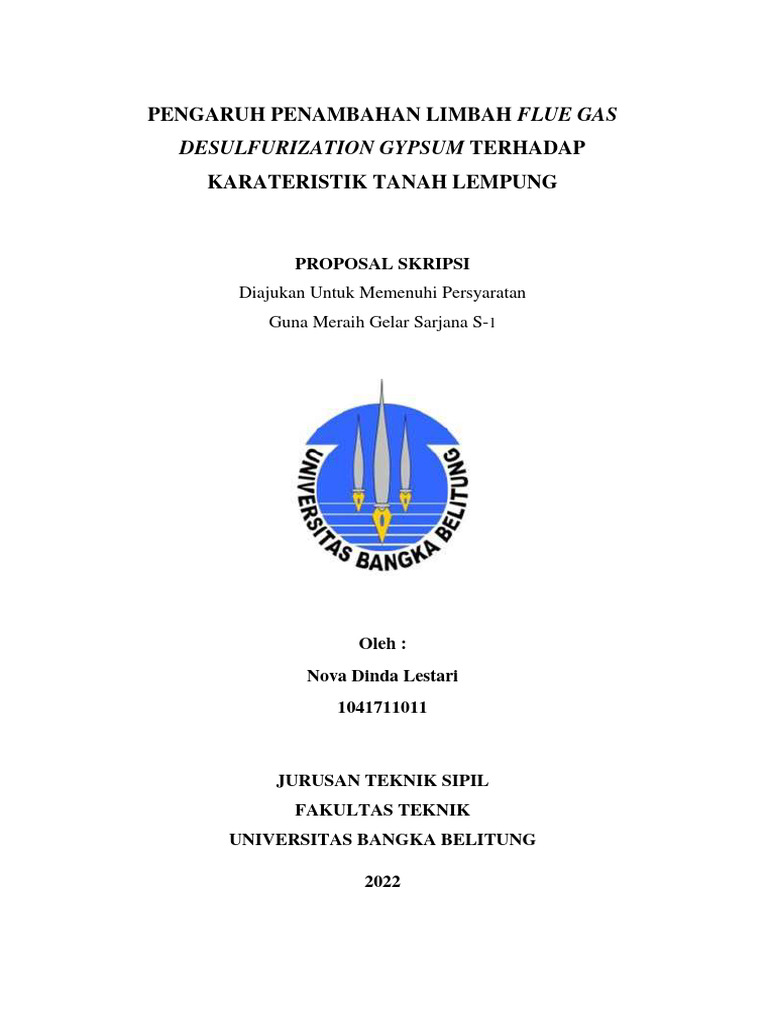 PENGARUH PENAMBAHAN LIMBAH FLUE GAS DESULFURIZATION GYPSUM TERHADAP KARATERISTIK TANAH LEMPUNG

PROPOSAL SKRIPSI

Diajukan Untuk Memenuhi Persyaratan

Guna Meraih Gelar Sarjana S-1

UNIVERSITAS BANGKA BELITUNG

Oleh :

Nova Dinda Lestari

1041711011

JURUSAN TEKNIK SIPIL

FAKULTAS TEKNIK

UNIVERSITAS BANGKA BELITUNG

2022